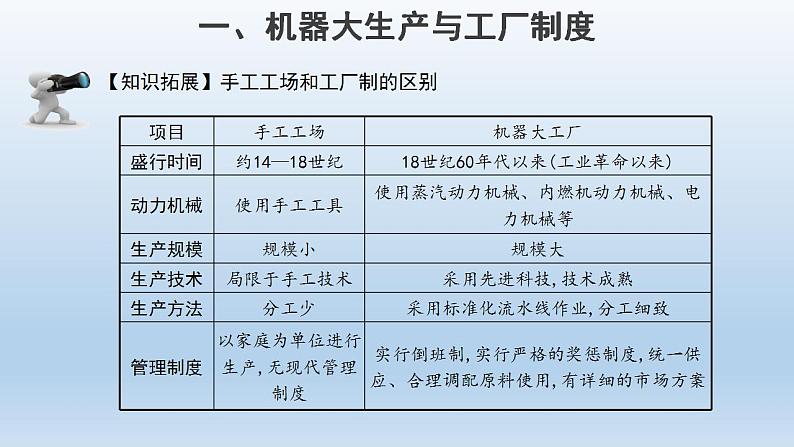 一、机器大生产与工厂制度

【知识拓展】手工工场和工厂制的区别

| 项目 | 手工工场 | 机器大工厂 |
|---|---|---|
| 盛行时间 | 约14—18世纪 | 18世纪60年代以来(工业革命以来) |
| 动力机械 | 使用手工工具 | 使用蒸汽动力机械、内燃机动力机械、电力机械等 |
| 生产规模 | 规模小 | 规模大 |
| 生产技术 | 局限于手工技术 | 采用先进科技，技术成熟 |
| 生产方法 | 分工少 | 采用标准化流水线作业，分工细致 |
| 管理制度 | 以家庭为单位进行生产，无现代管理制度 | 实行倒班制，实行严格的奖惩制度，统一供应、合理调配原料使用，有详细的市场方案 |